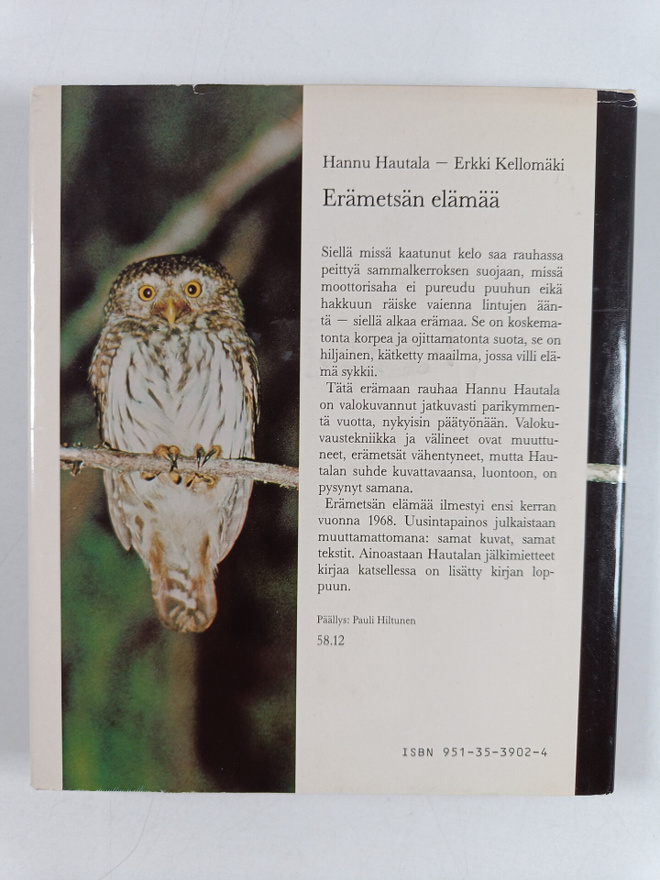 Hannu Hautala — Erkki Kellomäki

Erämetsän elämää

Siellä missä kaatunut kelo saa rauhassa peittyä sammalkerroksen suojaan, missä moottorisaha ei pureudu puuhun eikä hakkuun räiske vaienna lintujen ääntä — siellä alkaa erämaa. Se on koskematonta korpea ja ojittamatonta suota, se on hiljainen, kätketty maailma, jossa villi elämä sykkii.

Tätä erämaan rauhaa Hannu Hautala on valokuvannut jatkuvasti parikymmentä vuotta, nykyisin päätyönään. Valokuvaustekniikka ja välineet ovat muuttuneet, erämetsät vähentyneet, mutta Hautalan suhde kuvattavaansa, luontoon, on pysynyt samana.

Erämetsän elämää ilmestyi ensi kerran vuonna 1968. Uusintapainos julkaistaan muuttamattomana: samat kuvat, samat tekstit. Ainoastaan Hautalan jälkimietteet kirjaa katsellessa on lisätty kirjan loppuun.

Päällys: Pauli Hiltunen

58.12

ISBN 951-35-3902-4